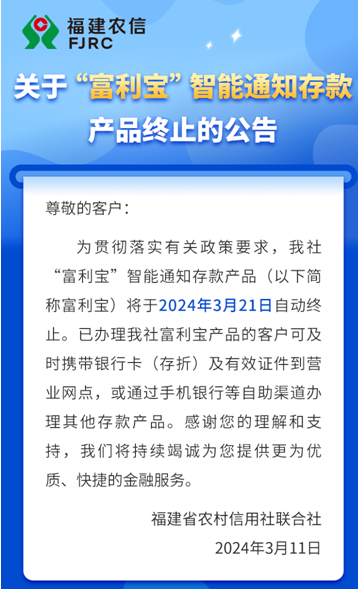 福建农信
FJRC

关于“富利宝”智能通知存款产品终止的公告

尊敬的客户：

为贯彻落实有关政策要求，我社“富利宝”智能通知存款产品（以下简称富利宝）将于2024年3月21日自动终止。已办理我社富利宝产品的客户可及时携带银行卡（存折）及有效证件到营业网点，或通过手机银行等自助渠道办理其他存款产品。感谢您的理解和支持，我们将持续竭诚为您提供更为优质、快捷的金融服务。

福建省农村信用社联合社
2024年3月11日